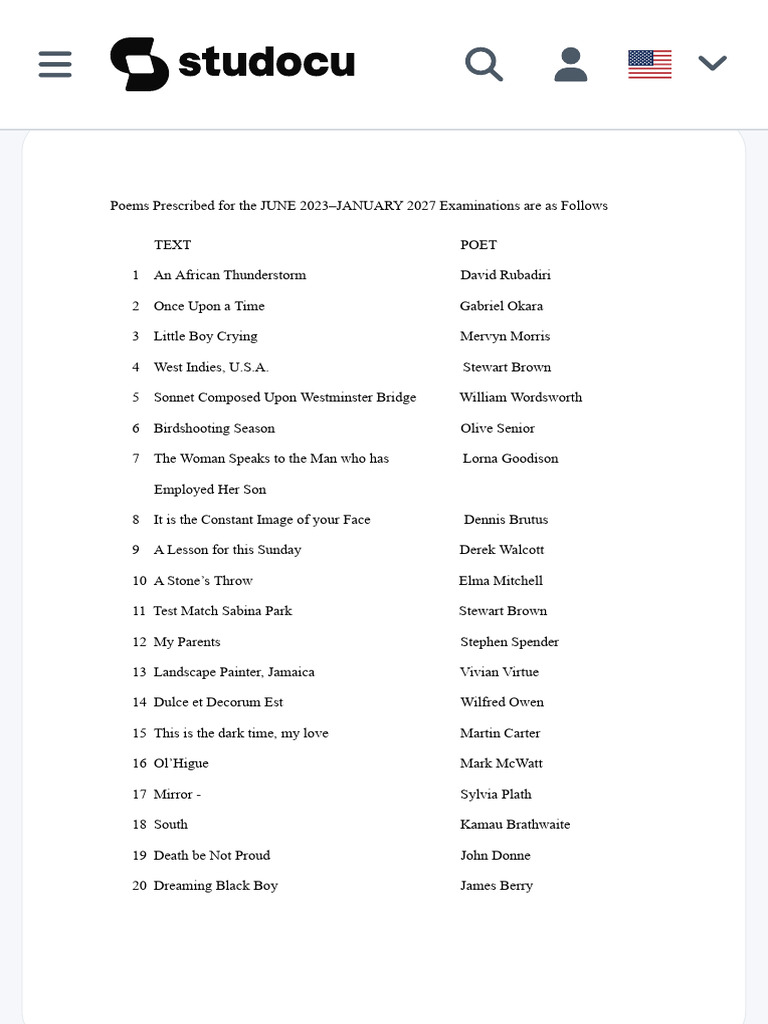 studocu

Poems Prescribed for the JUNE 2023–JANUARY 2027 Examinations are as Follows

| | TEXT | POET |
|---|---|---|
| 1 | An African Thunderstorm | David Rubadiri |
| 2 | Once Upon a Time | Gabriel Okara |
| 3 | Little Boy Crying | Mervyn Morris |
| 4 | West Indies, U.S.A. | Stewart Brown |
| 5 | Sonnet Composed Upon Westminster Bridge | William Wordsworth |
| 6 | Birdshooting Season | Olive Senior |
| 7 | The Woman Speaks to the Man who has Employed Her Son | Lorna Goodison |
| 8 | It is the Constant Image of your Face | Dennis Brutus |
| 9 | A Lesson for this Sunday | Derek Walcott |
| 10 | A Stone's Throw | Elma Mitchell |
| 11 | Test Match Sabina Park | Stewart Brown |
| 12 | My Parents | Stephen Spender |
| 13 | Landscape Painter, Jamaica | Vivian Virtue |
| 14 | Dulce et Decorum Est | Wilfred Owen |
| 15 | This is the dark time, my love | Martin Carter |
| 16 | Ol'Higue | Mark McWatt |
| 17 | Mirror - | Sylvia Plath |
| 18 | South | Kamau Brathwaite |
| 19 | Death be Not Proud | John Donne |
| 20 | Dreaming Black Boy | James Berry |